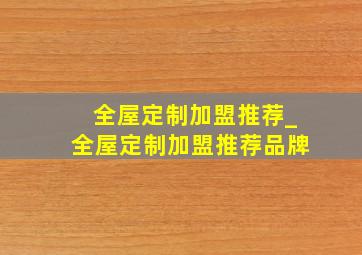 全屋定制加盟推荐_
全屋定制加盟推荐品牌